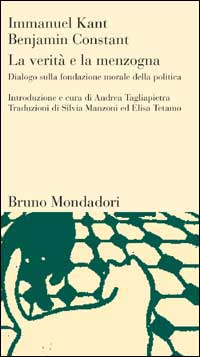 Immanuel Kant
Benjamin Constant

La verità e la menzogna

Dialogo sulla fondazione morale della politica

Introduzione e cura di Andrea Tagliapietra
Traduzioni di Silvia Manzoni ed Elisa Tetamo

Bruno Mondadori